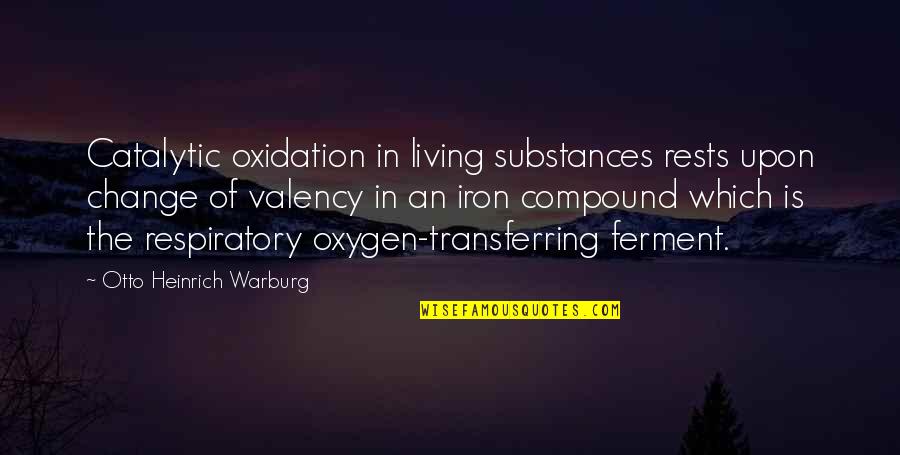 Catalytic oxidation in living substances rests upon change of valency in an iron compound which is the respiratory oxygen-transferring ferment.

~ Otto Heinrich Warburg

WISEFAMOUSQUOTES.COM